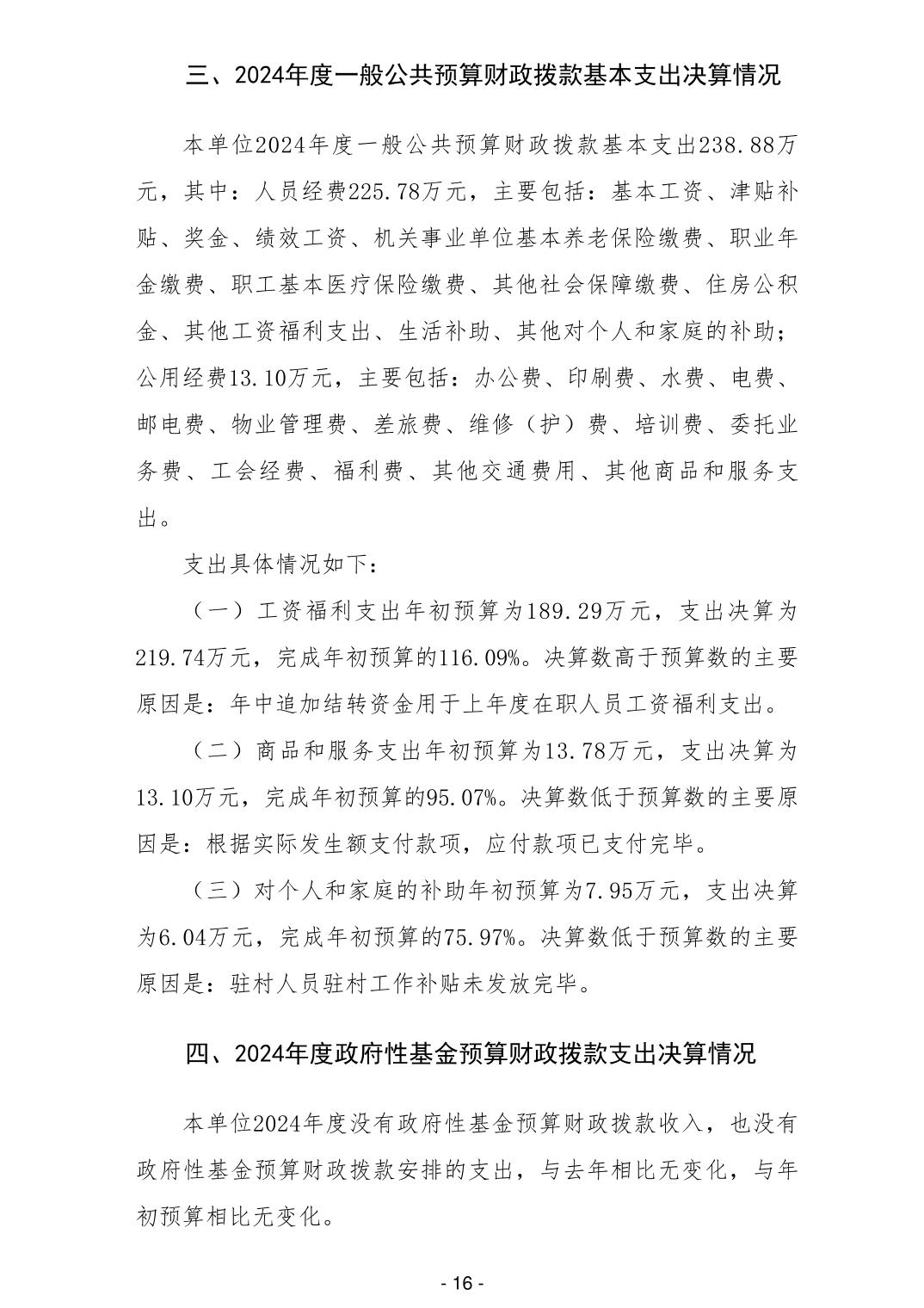 三、2024年度一般公共预算财政拨款基本支出决算情况

本单位2024年度一般公共预算财政拨款基本支出238.88万元，其中：人员经费225.78万元，主要包括：基本工资、津贴补贴、奖金、绩效工资、机关事业单位基本养老保险缴费、职业年金缴费、职工基本医疗保险缴费、其他社会保障缴费、住房公积金、其他工资福利支出、生活补助、其他对个人和家庭的补助；公用经费13.10万元，主要包括：办公费、印刷费、水费、电费、邮电费、物业管理费、差旅费、维修（护）费、培训费、委托业务费、工会经费、福利费、其他交通费用、其他商品和服务支出。

支出具体情况如下：

（一）工资福利支出年初预算为189.29万元，支出决算为219.74万元，完成年初预算的116.09%。决算数高于预算数的主要原因是：年中追加结转资金用于上年度在职人员工资福利支出。

（二）商品和服务支出年初预算为13.78万元，支出决算为13.10万元，完成年初预算的95.07%。决算数低于预算数的主要原因是：根据实际发生额支付款项，应付款项已支付完毕。

（三）对个人和家庭的补助年初预算为7.95万元，支出决算为6.04万元，完成年初预算的75.97%。决算数低于预算数的主要原因是：驻村人员驻村工作补贴未发放完毕。

四、2024年度政府性基金预算财政拨款支出决算情况

本单位2024年度没有政府性基金预算财政拨款收入，也没有政府性基金预算财政拨款安排的支出，与去年相比无变化，与年初预算相比无变化。

- 16 -